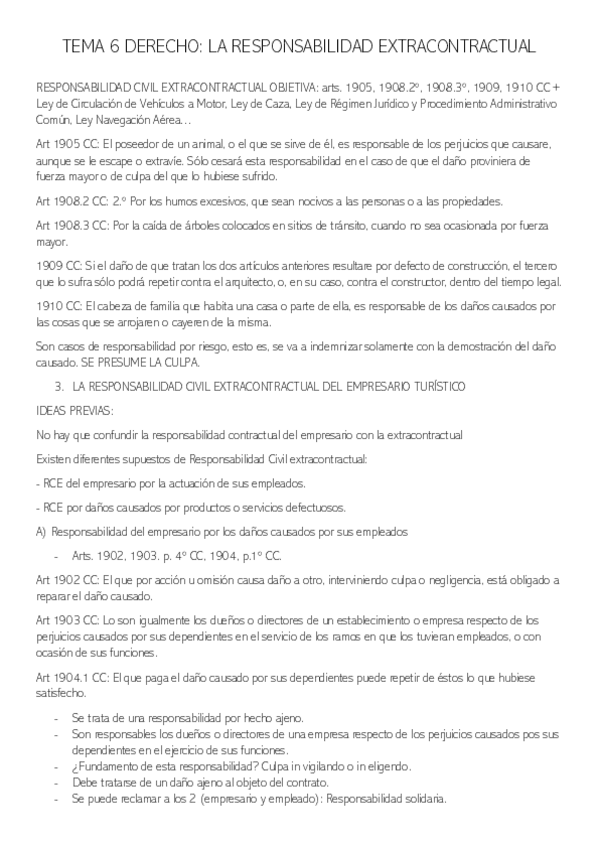 TEMA 6 DERECHO: LA RESPONSABILIDAD EXTRACONTRACTUAL

RESPONSABILIDAD CIVIL EXTRACONTRACTUAL OBJETIVA: arts. 1905, 1908.2º, 1908.3º, 1909, 1910 CC + Ley de Circulación de Vehículos a Motor, Ley de Caza, Ley de Régimen Jurídico y Procedimiento Administrativo Común, Ley Navegación Aérea…

Art 1905 CC: El poseedor de un animal, o el que se sirve de él, es responsable de los perjuicios que causare, aunque se le escape o extravíe. Sólo cesará esta responsabilidad en el caso de que el daño proviniera de fuerza mayor o de culpa del que lo hubiese sufrido.

Art 1908.2 CC: 2.º Por los humos excesivos, que sean nocivos a las personas o a las propiedades.

Art 1908.3 CC: Por la caída de árboles colocados en sitios de tránsito, cuando no sea ocasionada por fuerza mayor.

1909 CC: Si el daño de que tratan los dos artículos anteriores resultare por defecto de construcción, el tercero que lo sufra sólo podrá repetir contra el arquitecto, o, en su caso, contra el constructor, dentro del tiempo legal.

1910 CC: El cabeza de familia que habita una casa o parte de ella, es responsable de los daños causados por las cosas que se arrojaren o cayeren de la misma.

Son casos de responsabilidad por riesgo, esto es, se va a indemnizar solamente con la demostración del daño causado. SE PRESUME LA CULPA.

3. LA RESPONSABILIDAD CIVIL EXTRACONTRACTUAL DEL EMPRESARIO TURÍSTICO

IDEAS PREVIAS:

No hay que confundir la responsabilidad contractual del empresario con la extracontractual

Existen diferentes supuestos de Responsabilidad Civil extracontractual:

- RCE del empresario por la actuación de sus empleados.

- RCE por daños causados por productos o servicios defectuosos.

A) Responsabilidad del empresario por los daños causados por sus empleados

- Arts. 1902, 1903. p. 4º CC, 1904, p.1º CC.

Art 1902 CC: El que por acción u omisión causa daño a otro, interviniendo culpa o negligencia, está obligado a reparar el daño causado.

Art 1903 CC: Lo son igualmente los dueños o directores de un establecimiento o empresa respecto de los perjuicios causados por sus dependientes en el servicio de los ramos en que los tuvieran empleados, o con ocasión de sus funciones.

Art 1904.1 CC: El que paga el daño causado por sus dependientes puede repetir de éstos lo que hubiese satisfecho.

- Se trata de una responsabilidad por hecho ajeno.
- Son responsables los dueños o directores de una empresa respecto de los perjuicios causados pos sus dependientes en el ejercicio de sus funciones.
- ¿Fundamento de esta responsabilidad? Culpa in vigilando o in eligendo.
- Debe tratarse de un daño ajeno al objeto del contrato.
- Se puede reclamar a los 2 (empresario y empleado): Responsabilidad solidaria.